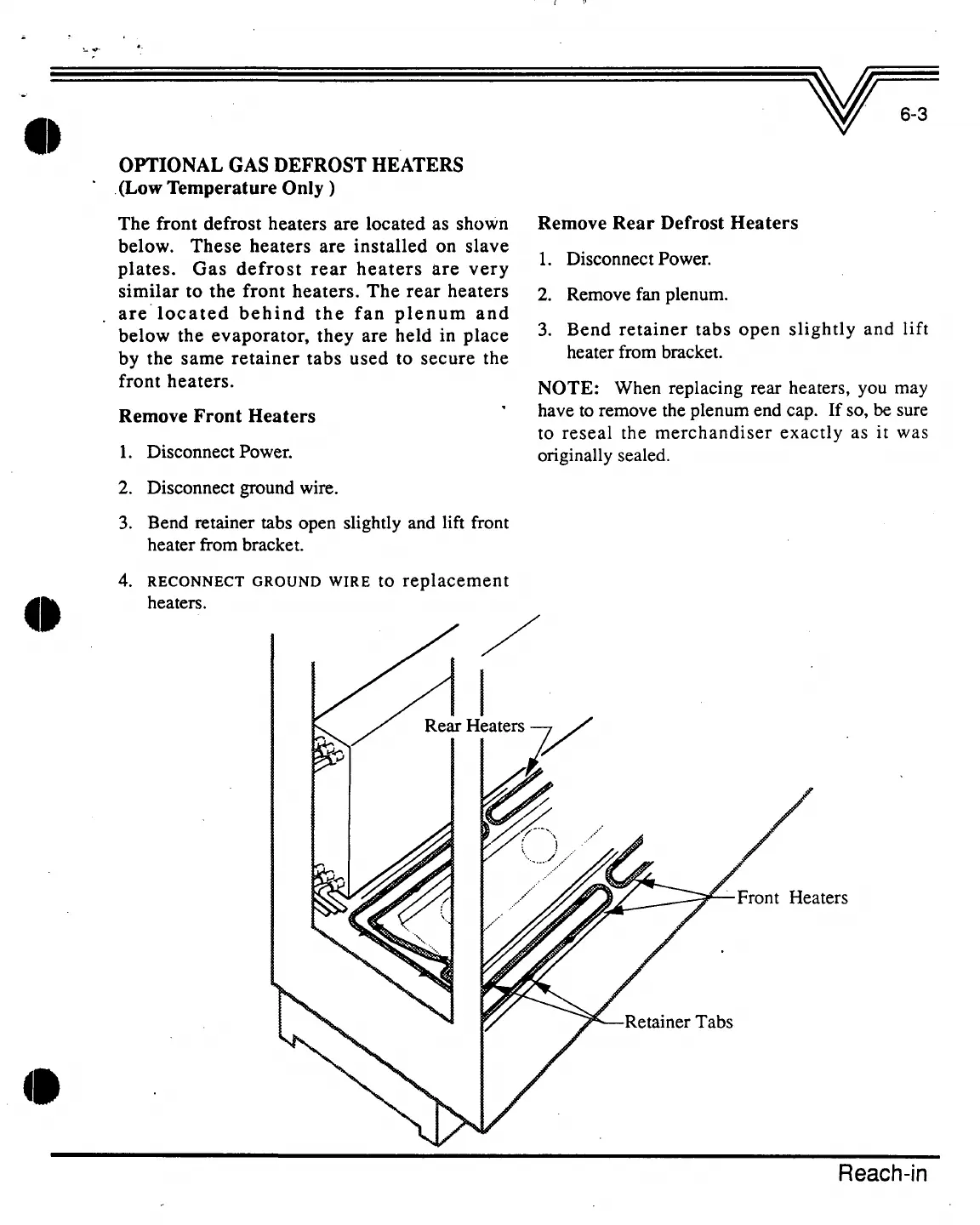 6-3

OPTIONAL GAS DEFROST HEATERS
(Low Temperature Only )

The front defrost heaters are located as shown below. These heaters are installed on slave plates. Gas defrost rear heaters are very similar to the front heaters. The rear heaters are located behind the fan plenum and below the evaporator, they are held in place by the same retainer tabs used to secure the front heaters.

Remove Front Heaters

1. Disconnect Power.

2. Disconnect ground wire.

3. Bend retainer tabs open slightly and lift front heater from bracket.

4. RECONNECT GROUND WIRE to replacement heaters.

Remove Rear Defrost Heaters

1. Disconnect Power.

2. Remove fan plenum.

3. Bend retainer tabs open slightly and lift heater from bracket.

NOTE: When replacing rear heaters, you may have to remove the plenum end cap. If so, be sure to reseal the merchandiser exactly as it was originally sealed.

Rear Heaters

Front Heaters

Retainer Tabs

Reach-in